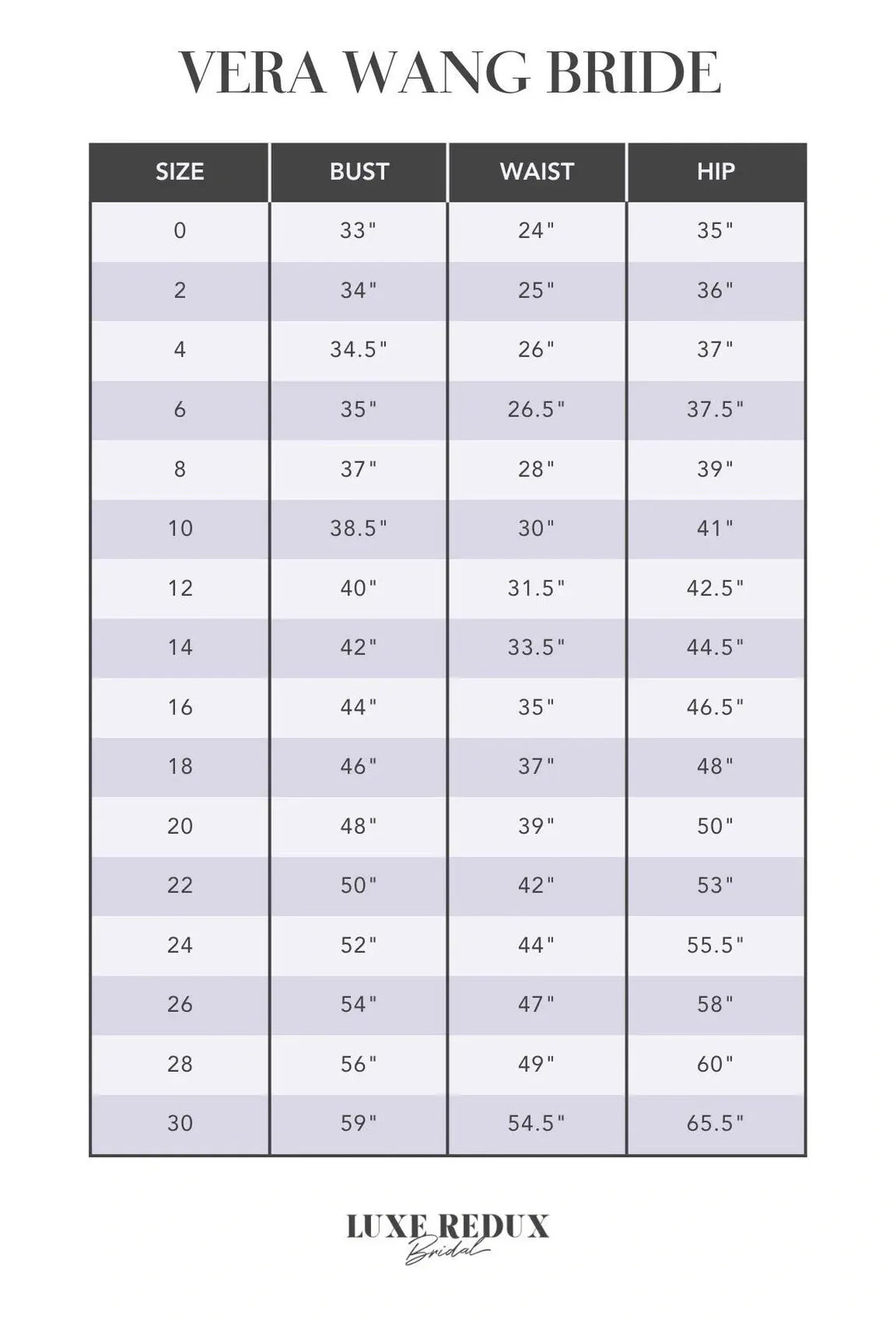 VERA WANG BRIDE

| SIZE | BUST | WAIST | HIP |
|---|---|---|---|
| 0 | 33" | 24" | 35" |
| 2 | 34" | 25" | 36" |
| 4 | 34.5" | 26" | 37" |
| 6 | 35" | 26.5" | 37.5" |
| 8 | 37" | 28" | 39" |
| 10 | 38.5" | 30" | 41" |
| 12 | 40" | 31.5" | 42.5" |
| 14 | 42" | 33.5" | 44.5" |
| 16 | 44" | 35" | 46.5" |
| 18 | 46" | 37" | 48" |
| 20 | 48" | 39" | 50" |
| 22 | 50" | 42" | 53" |
| 24 | 52" | 44" | 55.5" |
| 26 | 54" | 47" | 58" |
| 28 | 56" | 49" | 60" |
| 30 | 59" | 54.5" | 65.5" |

LUXE REDUX
Bridal